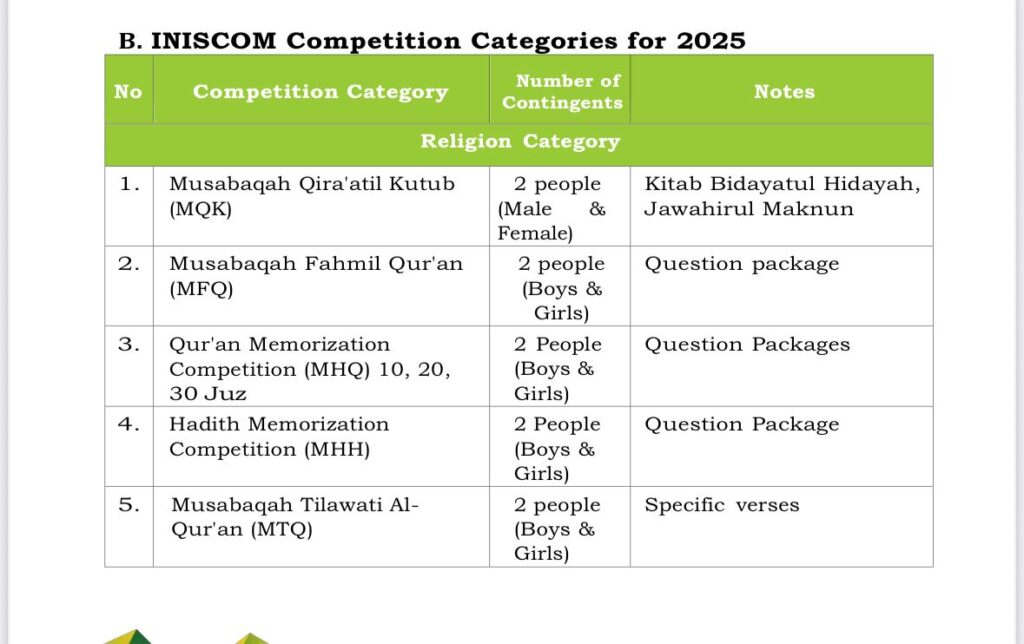 B. INISCOM Competition Categories for 2025

| No | Competition Category | Number of Contingents | Notes |
|---|---|---|---|
| Religion Category | | | |
| 1. | Musabaqah Qira'atil Kutub (MQK) | 2 people (Male & Female) | Kitab Bidayatul Hidayah, Jawahirul Maknun |
| 2. | Musabaqah Fahmil Qur'an (MFQ) | 2 people (Boys & Girls) | Question package |
| 3. | Qur'an Memorization Competition (MHQ) 10, 20, 30 Juz | 2 People (Boys & Girls) | Question Packages |
| 4. | Hadith Memorization Competition (MHH) | 2 People (Boys & Girls) | Question Package |
| 5. | Musabaqah Tilawati Al-Qur'an (MTQ) | 2 people (Boys & Girls) | Specific verses |